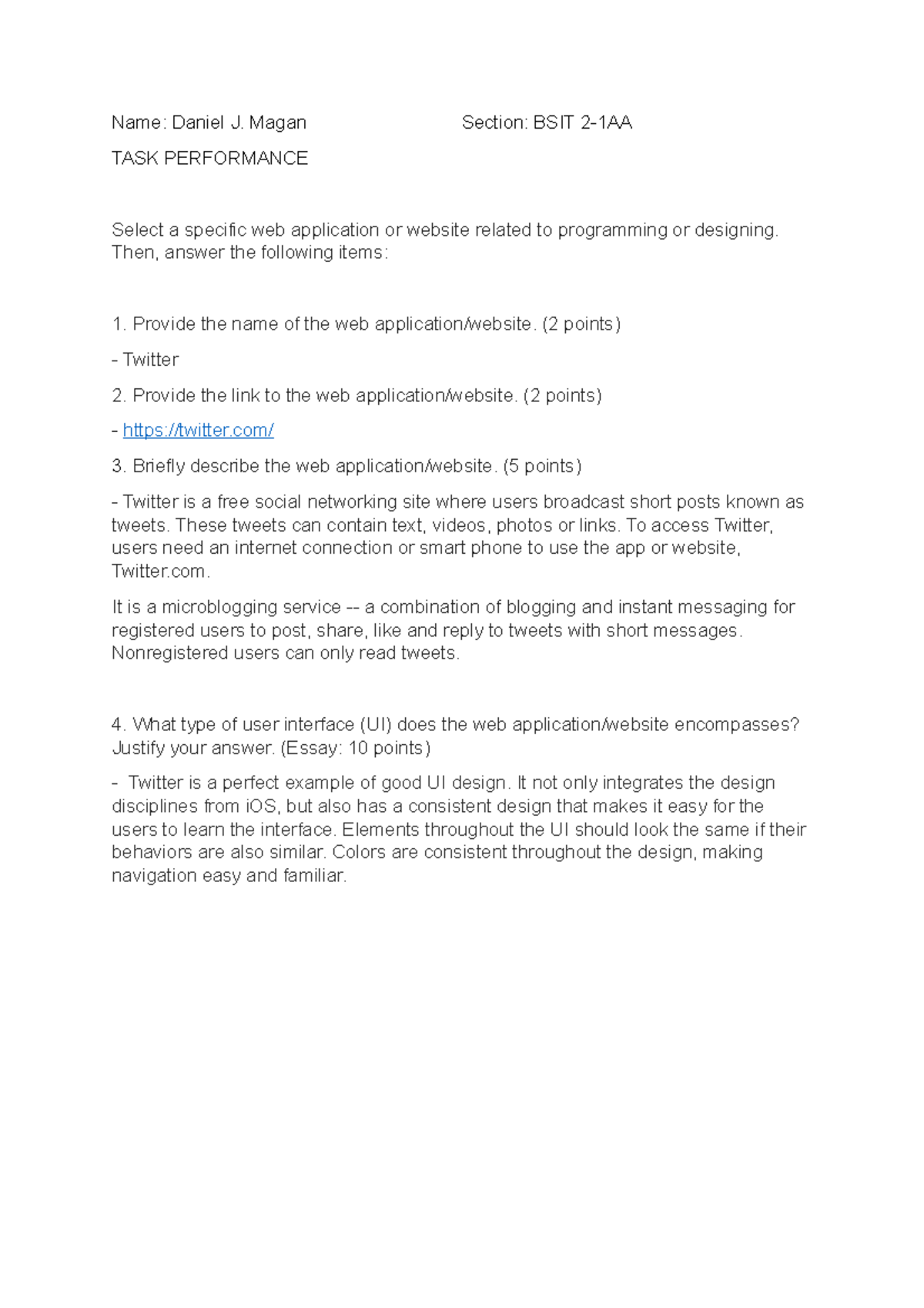 Name: Daniel J. Magan Section: BSIT 2-1AA

TASK PERFORMANCE

Select a specific web application or website related to programming or designing. Then, answer the following items:

1. Provide the name of the web application/website. (2 points)

- Twitter

2. Provide the link to the web application/website. (2 points)

- https://twitter.com/

3. Briefly describe the web application/website. (5 points)

- Twitter is a free social networking site where users broadcast short posts known as tweets. These tweets can contain text, videos, photos or links. To access Twitter, users need an internet connection or smart phone to use the app or website, Twitter.com.

It is a microblogging service -- a combination of blogging and instant messaging for registered users to post, share, like and reply to tweets with short messages. Nonregistered users can only read tweets.

4. What type of user interface (UI) does the web application/website encompasses? Justify your answer. (Essay: 10 points)

- Twitter is a perfect example of good UI design. It not only integrates the design disciplines from iOS, but also has a consistent design that makes it easy for the users to learn the interface. Elements throughout the UI should look the same if their behaviors are also similar. Colors are consistent throughout the design, making navigation easy and familiar.